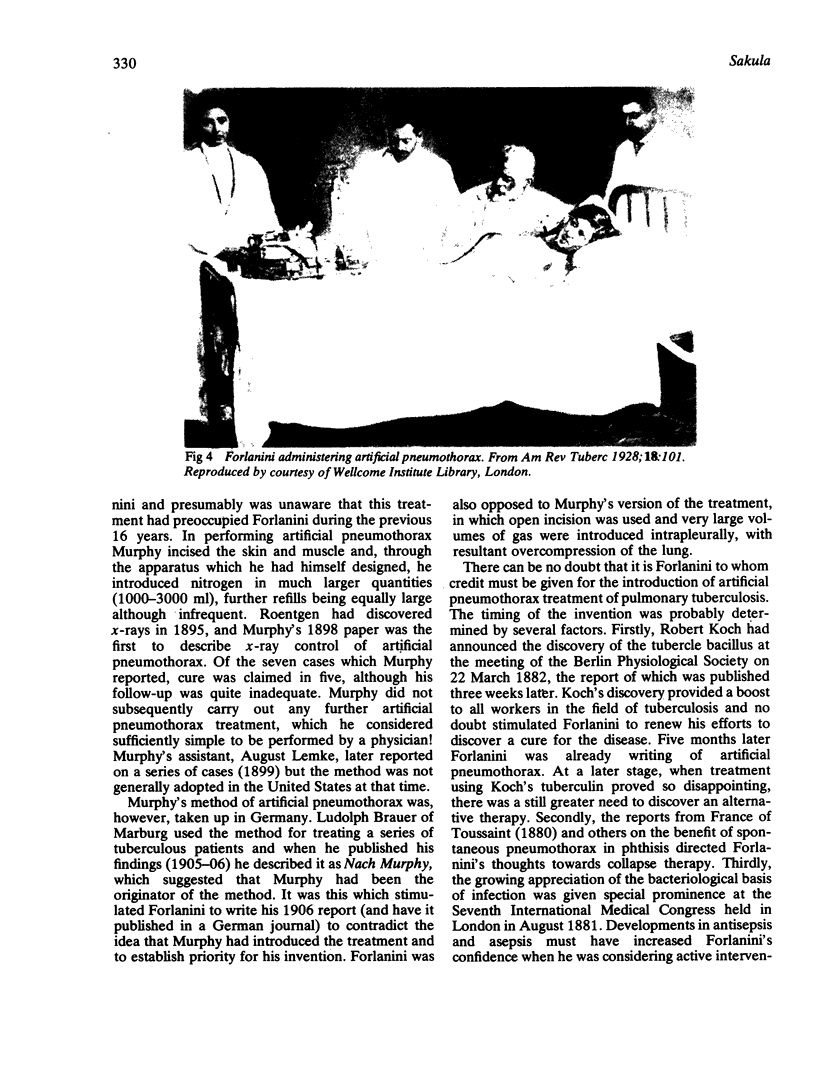 330

Sakula

Fig 4 Forlanini administering artificial pneumothorax. From Am Rev Tuberc 1928; 18:101. Reproduced by courtesy of Wellcome Institute Library, London.

nini and presumably was unaware that this treatment had preoccupied Forlanini during the previous 16 years. In performing artificial pneumothorax Murphy incised the skin and muscle and, through the apparatus which he had himself designed, he introduced nitrogen in much larger quantities (1000–3000 ml), further refills being equally large although infrequent. Roentgen had discovered x-rays in 1895, and Murphy's 1898 paper was the first to describe x-ray control of artificial pneumothorax. Of the seven cases which Murphy reported, cure was claimed in five, although his follow-up was quite inadequate. Murphy did not subsequently carry out any further artificial pneumothorax treatment, which he considered sufficiently simple to be performed by a physician! Murphy's assistant, August Lemke, later reported on a series of cases (1899) but the method was not generally adopted in the United States at that time.

Murphy's method of artificial pneumothorax was, however, taken up in Germany. Ludolph Brauer of Marburg used the method for treating a series of tuberculous patients and when he published his findings (1905–06) he described it as Nach Murphy, which suggested that Murphy had been the originator of the method. It was this which stimulated Forlanini to write his 1906 report (and have it published in a German journal) to contradict the idea that Murphy had introduced the treatment and to establish priority for his invention. Forlanini was also opposed to Murphy's version of the treatment, in which open incision was used and very large volumes of gas were introduced intrapleurally, with resultant overcompression of the lung.

There can be no doubt that it is Forlanini to whom credit must be given for the introduction of artificial pneumothorax treatment of pulmonary tuberculosis. The timing of the invention was probably determined by several factors. Firstly, Robert Koch had announced the discovery of the tubercle bacillus at the meeting of the Berlin Physiological Society on 22 March 1882, the report of which was published three weeks later. Koch's discovery provided a boost to all workers in the field of tuberculosis and no doubt stimulated Forlanini to renew his efforts to discover a cure for the disease. Five months later Forlanini was already writing of artificial pneumothorax. At a later stage, when treatment using Koch's tuberculin proved so disappointing, there was a still greater need to discover an alternative therapy. Secondly, the reports from France of Toussaint (1880) and others on the benefit of spontaneous pneumothorax in phthisis directed Forlanini's thoughts towards collapse therapy. Thirdly, the growing appreciation of the bacteriological basis of infection was given special prominence at the Seventh International Medical Congress held in London in August 1881. Developments in antisepsis and asepsis must have increased Forlanini's confidence when he was considering active interven-